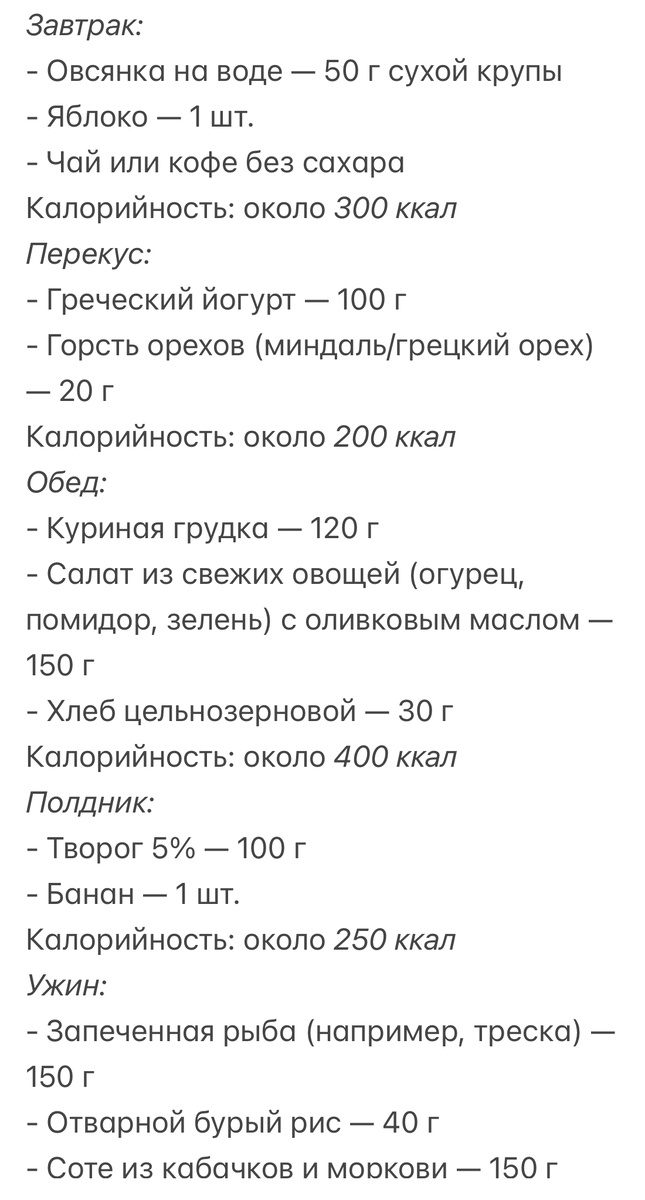 Завтрак:
- Овсянка на воде — 50 г сухой крупы
- Яблоко — 1 шт.
- Чай или кофе без сахара
Калорийность: около 300 ккал
Перекус:
- Греческий йогурт — 100 г
- Горсть орехов (миндаль/грецкий орех) — 20 г
Калорийность: около 200 ккал
Обед:
- Куриная грудка — 120 г
- Салат из свежих овощей (огурец, помидор, зелень) с оливковым маслом — 150 г
- Хлеб цельнозерновой — 30 г
Калорийность: около 400 ккал
Полдник:
- Творог 5% — 100 г
- Банан — 1 шт.
Калорийность: около 250 ккал
Ужин:
- Запеченная рыба (например, треска) — 150 г
- Отварной бурый рис — 40 г
- Соте из кабачков и моркови — 150 г